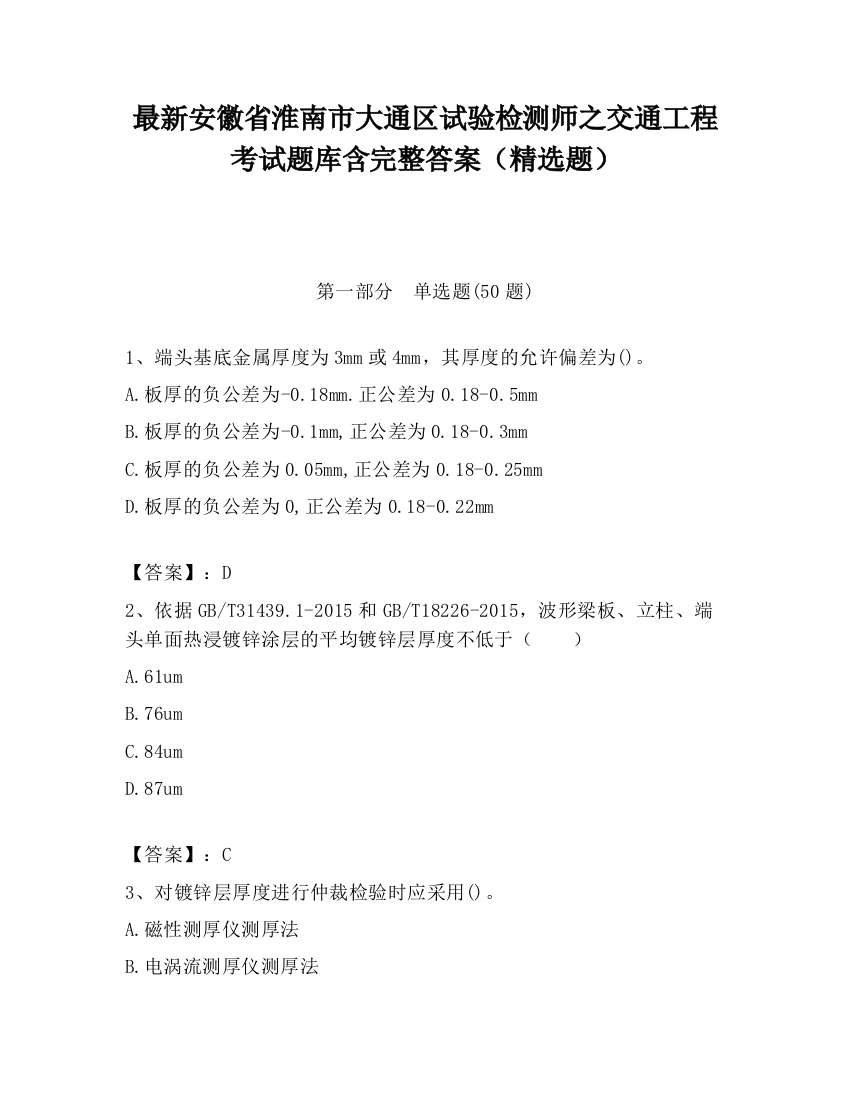 最新安徽省淮南市大通区试验检测师之交通工程考试题库含完整答案（精选题）

第一部分　单选题(50 题)

1、端头基底金属厚度为 3mm 或 4mm，其厚度的允许偏差为()。

A.板厚的负公差为-0.18mm.正公差为 0.18-0.5mm

B.板厚的负公差为-0.1mm,正公差为 0.18-0.3mm

C.板厚的负公差为 0.05mm,正公差为 0.18-0.25mm

D.板厚的负公差为 0,正公差为 0.18-0.22mm

【答案】：D

2、依据 GB/T31439.1-2015 和 GB/T18226-2015，波形梁板、立柱、端头单面热浸镀锌涂层的平均镀锌层厚度不低于（　　）

A.61um

B.76um

C.84um

D.87um

【答案】：C

3、对镀锌层厚度进行仲裁检验时应采用()。

A.磁性测厚仪测厚法

B.电涡流测厚仪测厚法